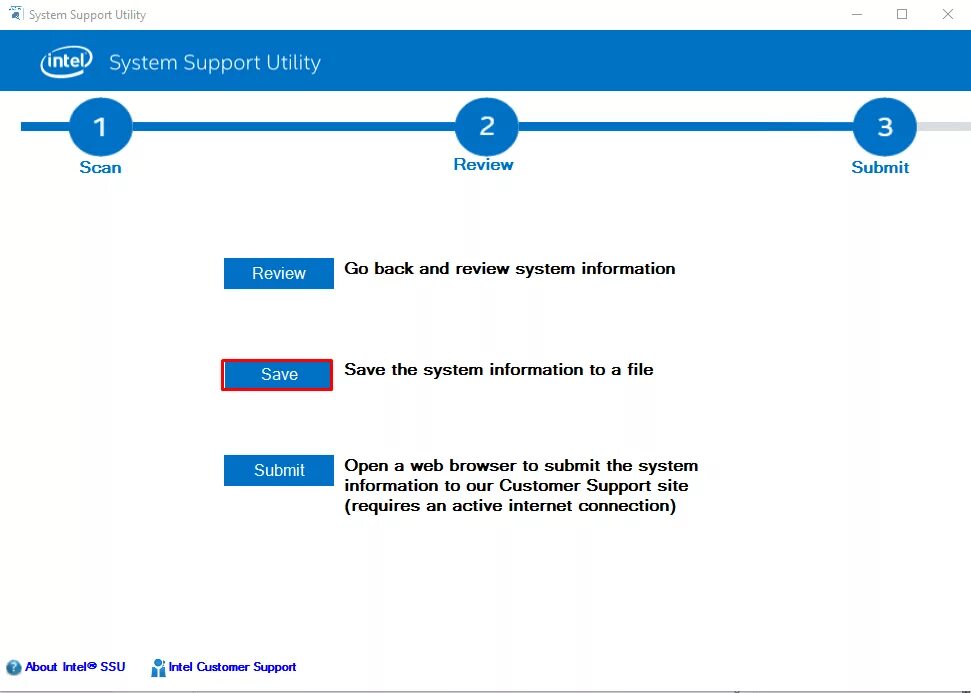 System Support Utility

intel System Support Utility

1
Scan

2
Review

3
Submit

Review Go back and review system information

Save Save the system information to a file

Submit Open a web browser to submit the system information to our Customer Support site (requires an active internet connection)

About Intel® SSU
Intel Customer Support